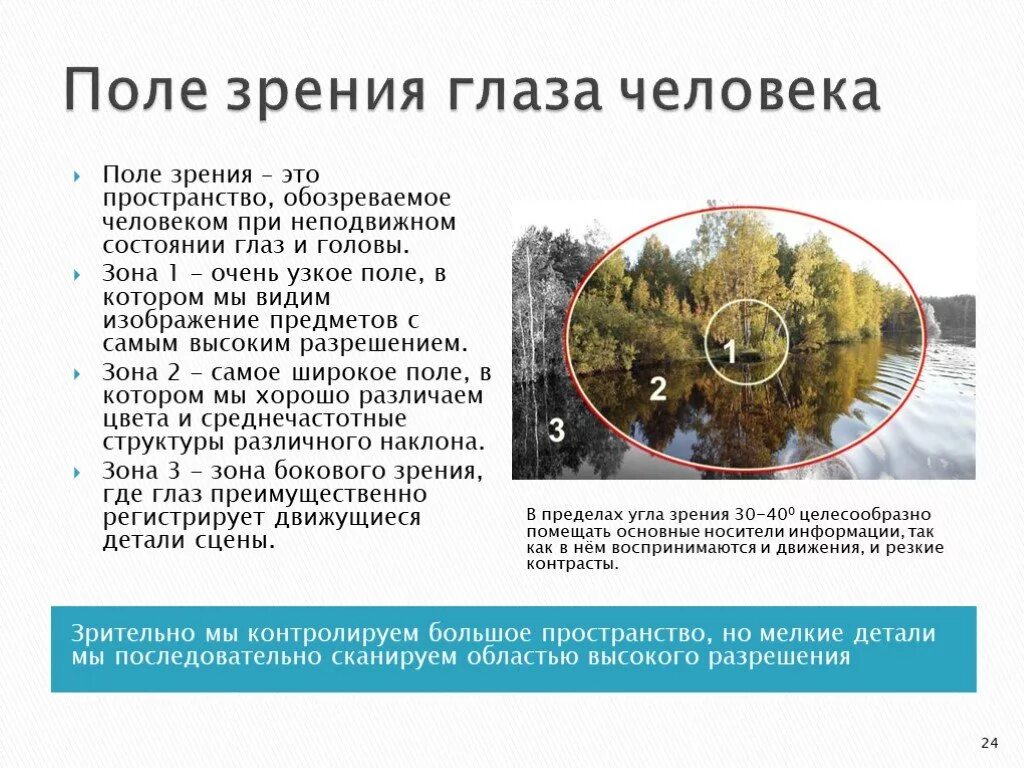 Поле зрения глаза человека

Поле зрения – это пространство, обозреваемое человеком при неподвижном состоянии глаз и головы.

Зона 1 – очень узкое поле, в котором мы видим изображение предметов с самым высоким разрешением.

Зона 2 – самое широкое поле, в котором мы хорошо различаем цвета и среднечастотные структуры различного наклона.

Зона 3 – зона бокового зрения, где глаз преимущественно регистрирует движущиеся детали сцены.

1

2

3

В пределах угла зрения 30-40$^0$ целесообразно помещать основные носители информации, так как в нём воспринимаются и движения, и резкие контрасты.

Зрительно мы контролируем большое пространство, но мелкие детали мы последовательно сканируем областью высокого разрешения

24